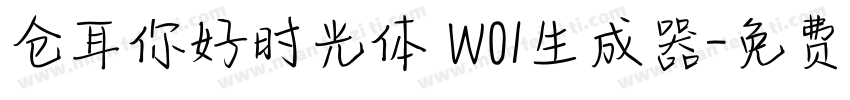 仓耳你好时光体 W01生成器-免费